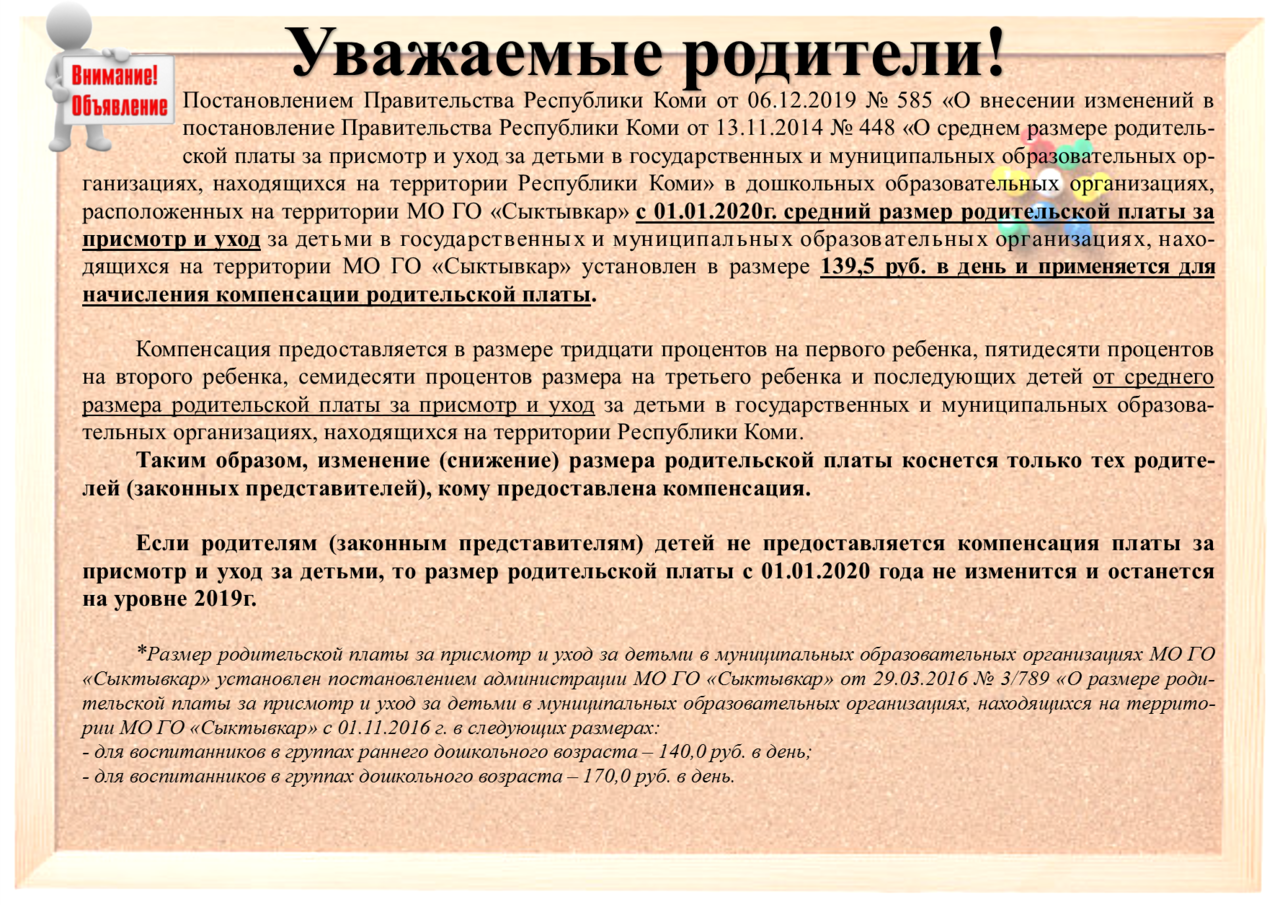 Внимание! Объявление

Уважаемые родители!

Постановлением Правительства Республики Коми от 06.12.2019 № 585 «О внесении изменений в постановление Правительства Республики Коми от 13.11.2014 № 448 «О среднем размере родительской платы за присмотр и уход за детьми в государственных и муниципальных образовательных организациях, находящихся на территории Республики Коми» в дошкольных образовательных организациях, расположенных на территории МО ГО «Сыктывкар» с 01.01.2020г. средний размер родительской платы за присмотр и уход за детьми в государственных и муниципальных образовательных организациях, находящихся на территории МО ГО «Сыктывкар» установлен в размере 139,5 руб. в день и применяется для начисления компенсации родительской платы.

Компенсация предоставляется в размере тридцати процентов на первого ребенка, пятидесяти процентов на второго ребенка, семидесяти процентов размера на третьего ребенка и последующих детей от среднего размера родительской платы за присмотр и уход за детьми в государственных и муниципальных образовательных организациях, находящихся на территории Республики Коми.

Таким образом, изменение (снижение) размера родительской платы коснется только тех родителей (законных представителей), кому предоставлена компенсация.

Если родителям (законным представителям) детей не предоставляется компенсация платы за присмотр и уход за детьми, то размер родительской платы с 01.01.2020 года не изменится и останется на уровне 2019г.

*Размер родительской платы за присмотр и уход за детьми в муниципальных образовательных организациях МО ГО «Сыктывкар» установлен постановлением администрации МО ГО «Сыктывкар» от 29.03.2016 № 3/789 «О размере родительской платы за присмотр и уход за детьми в муниципальных образовательных организациях, находящихся на территории МО ГО «Сыктывкар» с 01.11.2016 г. в следующих размерах:
- для воспитанников в группах раннего дошкольного возраста – 140,0 руб. в день;
- для воспитанников в группах дошкольного возраста – 170,0 руб. в день.